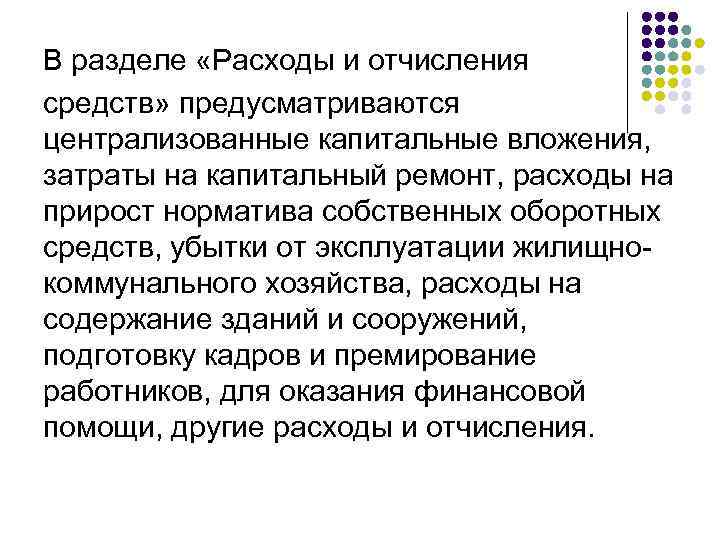 В разделе «Расходы и отчисления средств» предусматриваются централизованные капитальные вложения, затраты на капитальный ремонт, расходы на прирост норматива собственных оборотных средств, убытки от эксплуатации жилищно-коммунального хозяйства, расходы на содержание зданий и сооружений, подготовку кадров и премирование работников, для оказания финансовой помощи, другие расходы и отчисления.